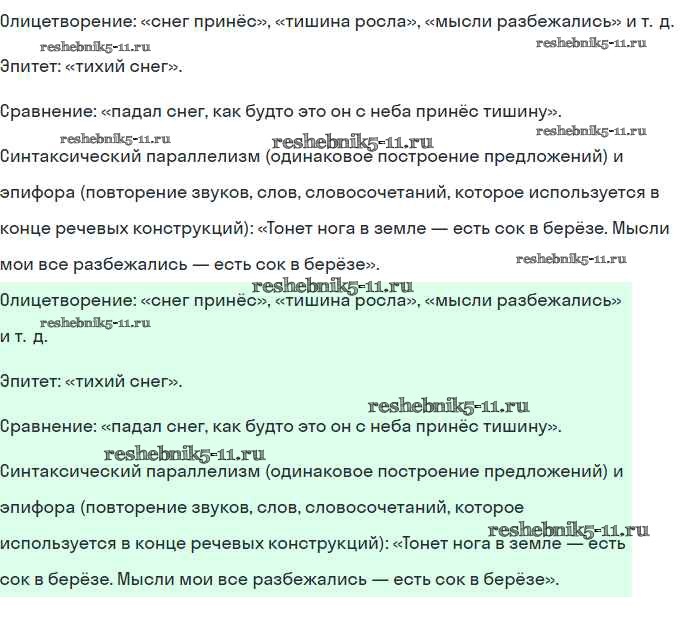 Олицетворение: «снег принёс», «тишина росла», «мысли разбежались» и т. д.

reshebnik5-11.ru reshebnik5-11.ru

Эпитет: «тихий снег».

Сравнение: «падал снег, как будто это он с неба принёс тишину».

reshebnik5-11.ru reshebnik5-11.ru reshebnik5-11.ru

Синтаксический параллелизм (одинаковое построение предложений) и эпифора (повторение звуков, слов, словосочетаний, которое используется в конце речевых конструкций): «Тонет нога в земле — есть сок в берёзе. Мысли мои все разбежались — есть сок в берёзе».

reshebnik5-11.ru

reshebnik5-11.ru

Олицетворение: «снег принёс», «тишина росла», «мысли разбежались» и т. д.

reshebnik5-11.ru

Эпитет: «тихий снег».

reshebnik5-11.ru

Сравнение: «падал снег, как будто это он с неба принёс тишину».

reshebnik5-11.ru

Синтаксический параллелизм (одинаковое построение предложений) и эпифора (повторение звуков, слов, словосочетаний, которое используется в конце речевых конструкций): «Тонет нога в земле — есть сок в берёзе. Мысли мои все разбежались — есть сок в берёзе».

reshebnik5-11.ru